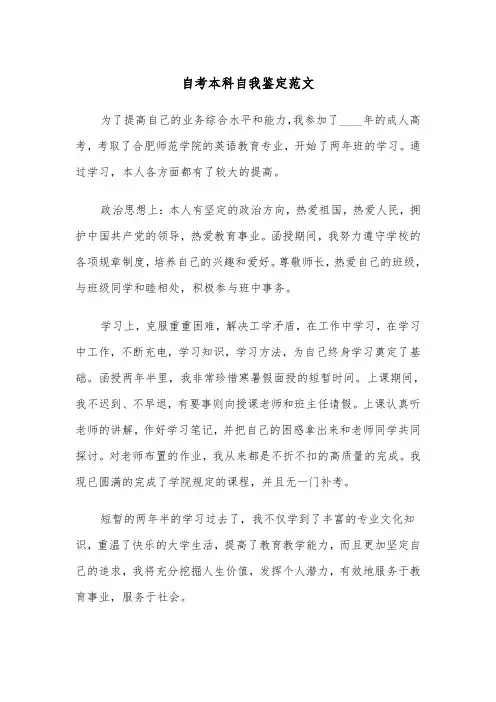 自考本科自我鉴定范文

为了提高自己的业务综合水平和能力，我参加了____年的成人高考，考取了合肥师范学院的英语教育专业，开始了两年班的学习。通过学习，本人各方面都有了较大的提高。

政治思想上：本人有坚定的政治方向，热爱祖国，热爱人民，拥护中国共产党的领导，热爱教育事业。函授期间，我努力遵守学校的各项规章制度，培养自己的兴趣和爱好。尊敬师长，热爱自己的班级，与班级同学和睦相处，积极参与班中事务。

学习上，克服重重困难，解决工学矛盾，在工作中学习，在学习中工作，不断充电，学习知识，学习方法，为自己终身学习奠定了基础。函授两年半里，我非常珍惜寒暑假面授的短暂时间。上课期间，我不迟到、不早退，有要事则向授课老师和班主任请假。上课认真听老师的讲解，作好学习笔记，并把自己的困惑拿出来和老师同学共同探讨。对老师布置的作业，我从来都是不折不扣的高质量的完成。我现已圆满的完成了学院规定的课程，并且无一门补考。

短暂的两年半的学习过去了，我不仅学到了丰富的专业文化知识，重温了快乐的大学生活，提高了教育教学能力，而且更加坚定自己的追求，我将充分挖掘人生价值，发挥个人潜力，有效地服务于教育事业，服务于社会。